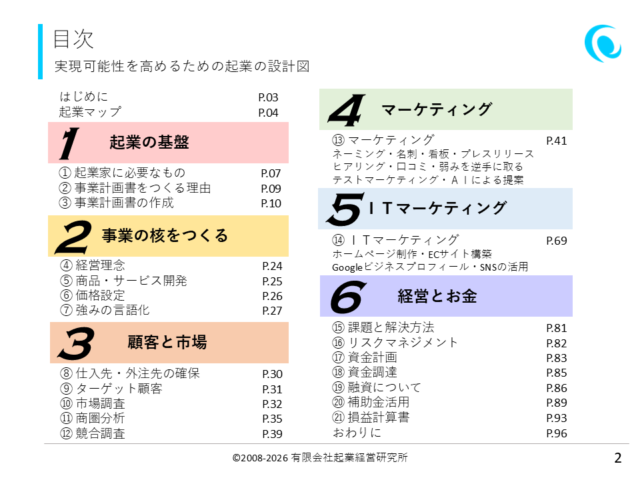 目次
実現可能性を高めるための起業の設計図

はじめに P.03
起業マップ P.04

1 起業の基盤

① 起業家に必要なもの P.07
② 事業計画書をつくる理由 P.09
③ 事業計画書の作成 P.10

2 事業の核をつくる

④ 経営理念 P.24
⑤ 商品・サービス開発 P.25
⑥ 価格設定 P.26
⑦ 強みの言語化 P.27

3 顧客と市場

⑧ 仕入先・外注先の確保 P.30
⑨ ターゲット顧客 P.31
⑩ 市場調査 P.32
⑪ 商圏分析 P.35
⑫ 競合調査 P.39

4 マーケティング

⑬ マーケティング P.41
ネーミング・名刺・看板・プレスリリース
ヒアリング・口コミ・弱みを逆手に取る
テストマーケティング・ＡＩによる提案

5 ＩＴマーケティング

⑭ ＩＴマーケティング P.69
ホームページ制作・ECサイト構築
Googleビジネスプロフィール・SNSの活用

6 経営とお金

⑮ 課題と解決方法 P.81
⑯ リスクマネジメント P.82
⑰ 資金計画 P.83
⑱ 資金調達 P.85
⑲ 融資について P.86
⑳ 補助金活用 P.89
㉑ 損益計算書 P.93
おわりに P.96

©2008-2026 有限会社起業経営研究所

2